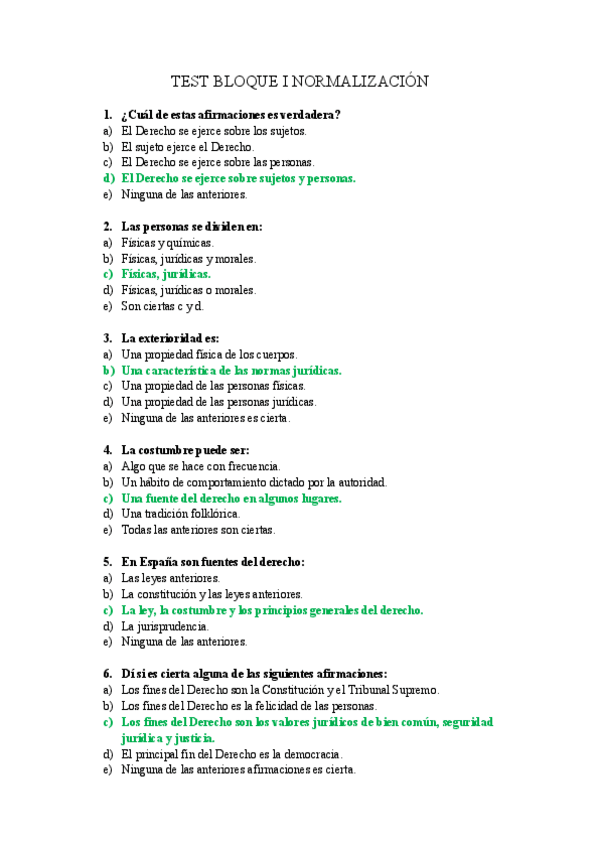 TEST BLOQUE I NORMALIZACIÓN

1. ¿Cuál de estas afirmaciones es verdadera?
a) El Derecho se ejerce sobre los sujetos.
b) El sujeto ejerce el Derecho.
c) El Derecho se ejerce sobre las personas.
d) El Derecho se ejerce sobre sujetos y personas.
e) Ninguna de las anteriores.

2. Las personas se dividen en:
a) Físicas y químicas.
b) Físicas, jurídicas y morales.
c) Físicas, jurídicas.
d) Físicas, jurídicas o morales.
e) Son ciertas c y d.

3. La exterioridad es:
a) Una propiedad física de los cuerpos.
b) Una característica de las normas jurídicas.
c) Una propiedad de las personas físicas.
d) Una propiedad de las personas jurídicas.
e) Ninguna de las anteriores es cierta.

4. La costumbre puede ser:
a) Algo que se hace con frecuencia.
b) Un hábito de comportamiento dictado por la autoridad.
c) Una fuente del derecho en algunos lugares.
d) Una tradición folklórica.
e) Todas las anteriores son ciertas.

5. En España son fuentes del derecho:
a) Las leyes anteriores.
b) La constitución y las leyes anteriores.
c) La ley, la costumbre y los principios generales del derecho.
d) La jurisprudencia.
e) Ninguna de las anteriores.

6. Di si es cierta alguna de las siguientes afirmaciones:
a) Los fines del Derecho son la Constitución y el Tribunal Supremo.
b) Los fines del Derecho es la felicidad de las personas.
c) Los fines del Derecho son los valores jurídicos de bien común, seguridad jurídica y justicia.
d) El principal fin del Derecho es la democracia.
e) Ninguna de las anteriores afirmaciones es cierta.